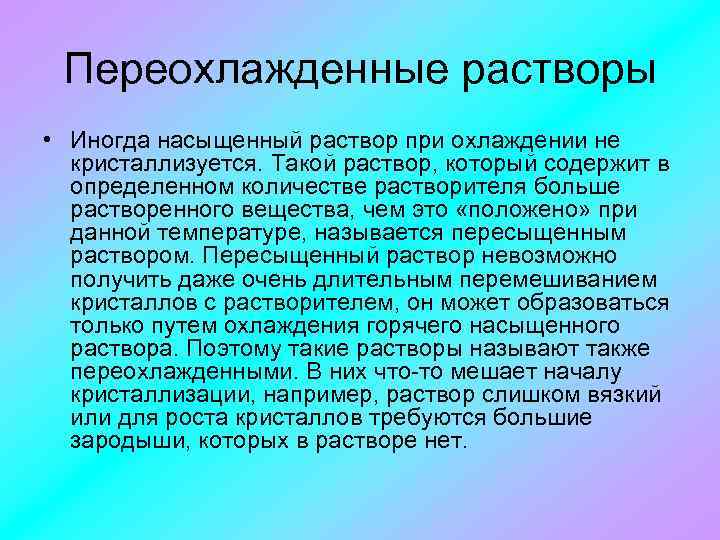 Переохлажденные растворы

• Иногда насыщенный раствор при охлаждении не кристаллизуется. Такой раствор, который содержит в определенном количестве растворителя больше растворенного вещества, чем это «положено» при данной температуре, называется пересыщенным раствором. Пересыщенный раствор невозможно получить даже очень длительным перемешиванием кристаллов с растворителем, он может образоваться только путем охлаждения горячего насыщенного раствора. Поэтому такие растворы называют также переохлажденными. В них что-то мешает началу кристаллизации, например, раствор слишком вязкий или для роста кристаллов требуются большие зародыши, которых в растворе нет.